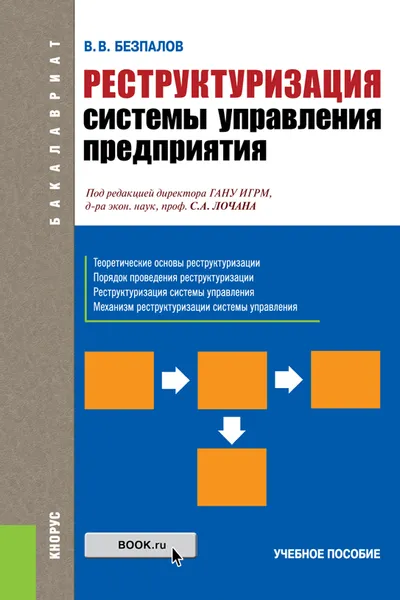 БАКАЛАВРИАТ

В.В. БЕЗПАЛОВ

РЕСТРУКТУРИЗАЦИЯ системы управления предприятия

Под редакцией директора ГАНУ ИГРМ, д-ра экон. наук, проф. С.А. ЛОЧАНА

Теоретические основы реструктуризации
Порядок проведения реструктуризации
Реструктуризация системы управления
Механизм реструктуризации системы управления

КНОРУС

BOOK.ru

УЧЕБНОЕ ПОСОБИЕ